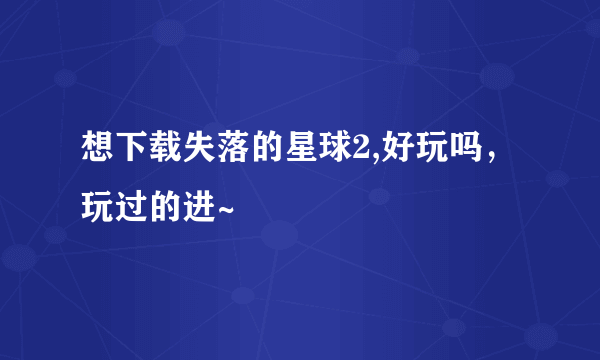 想下载失落的星球2,好玩吗，玩过的进~